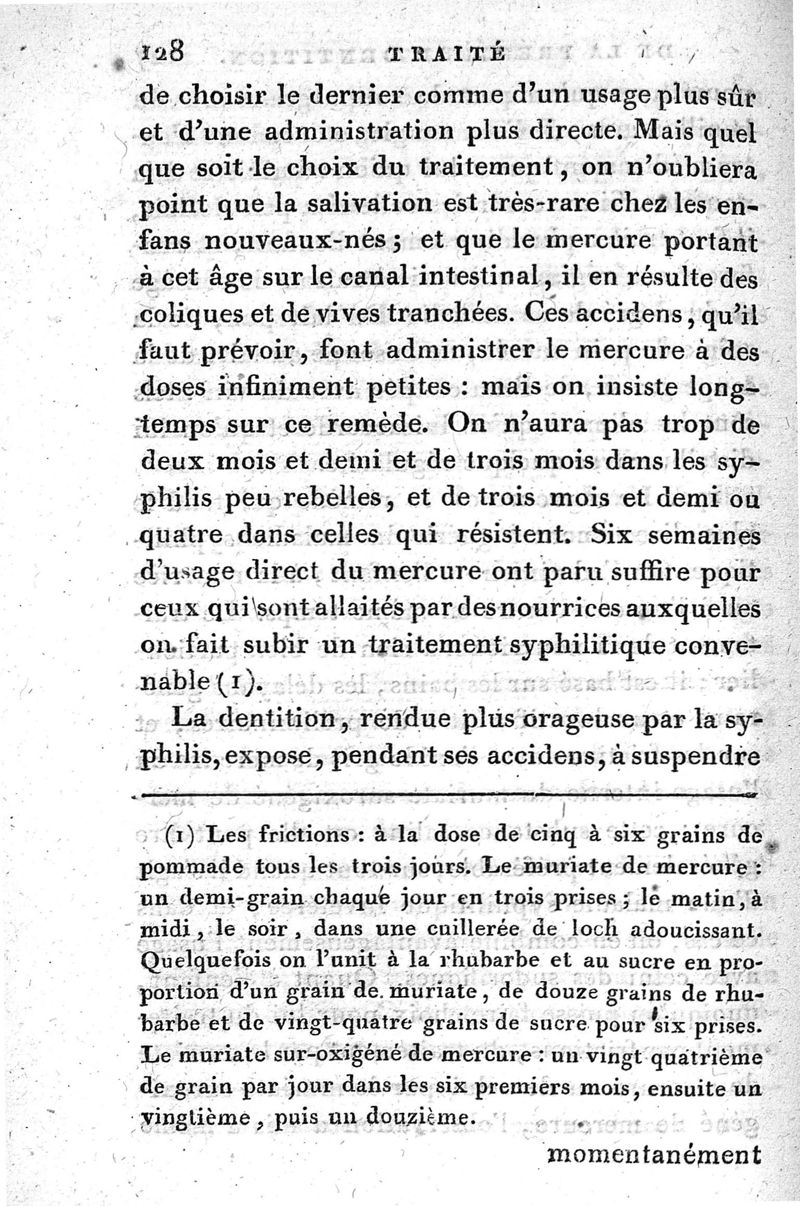 128 TRAITÉ

de choisir le dernier comme d'un usage plus sûr et d'une administration plus directe. Mais quel que soit le choix du traitement, on n'oubliera point que la salivation est très-rare chez les enfans nouveaux-nés; et que le mercure portant à cet âge sur le canal intestinal, il en résulte des coliques et de vives tranchées. Ces accidens, qu'il faut prévoir, font administrer le mercure à des doses infiniment petites : mais on insiste longtemps sur ce remède. On n'aura pas trop de deux mois et demi et de trois mois dans les syphilis peu rebelles, et de trois mois et demi ou quatre dans celles qui résistent. Six semaines d'usage direct du mercure ont paru suffire pour ceux qui sont allaités par des nourrices auxquelles on fait subir un traitement syphilitique convenable (1).

La dentition, rendue plus orageuse par la syphilis, expose, pendant ses accidens, à suspendre

(1) Les frictions : à la dose de cinq à six grains de pommade tous les trois jours. Le muriate de mercure : un demi-grain chaque jour en trois prises; le matin, à midi, le soir, dans une cuillerée de loch adoucissant. Quelquefois on l'unit à la rhubarbe et au sucre en proportion d'un grain de muriate, de douze grains de rhubarbe et de vingt-quatre grains de sucre pour six prises. Le muriate sur-oxigéné de mercure : un vingt quatrième de grain par jour dans les six premiers mois, ensuite un vingtième, puis un douzième.

momentanément